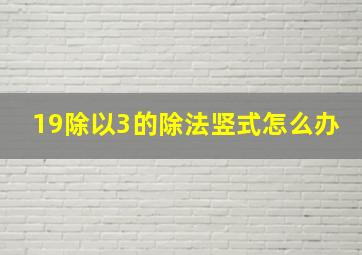 19除以3的除法竖式怎么办